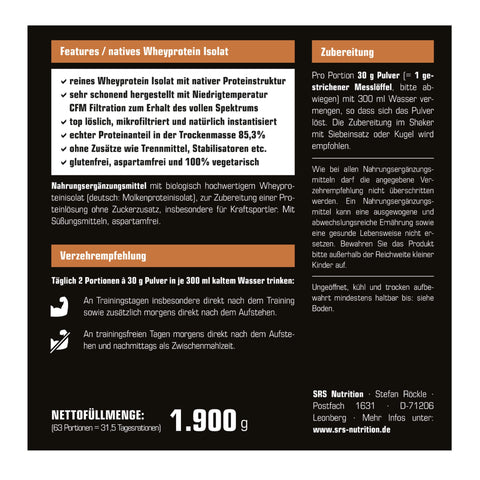 Features / natives Wheyprotein Isolat

✓ reines Wheyprotein Isolat mit nativer Proteinstruktur
✓ sehr schonend hergestellt mit Niedrigtemperatur CFM Filtration zum Erhalt des vollen Spektrums
✓ top löslich, mikrofiltriert und natürlich instantisiert
✓ echter Proteinanteil in der Trockenmasse 85,3%
✓ ohne Zusätze wie Trennmittel, Stabilisatoren etc.
✓ glutenfrei, aspartamfrei und 100% vegetarisch

Nahrungsergänzungsmittel mit biologisch hochwertigem Wheyproteinisolat (deutsch: Molkenproteinisolat), zur Zubereitung einer Proteinlösung ohne Zuckerzusatz, insbesondere für Kraftsportler. Mit Süßungsmitteln, aspartamfrei.

Verzehrempfehlung

Täglich 2 Portionen à 30 g Pulver in je 300 ml kaltem Wasser trinken:

An Trainingstagen insbesondere direkt nach dem Training sowie zusätzlich morgens direkt nach dem Aufstehen.

An trainingsfreien Tagen morgens direkt nach dem Aufstehen und nachmittags als Zwischenmahlzeit.

NETTOFÜLLMENGE:
(63 Portionen = 31,5 Tagesrationen)
1.900 g

Zubereitung

Pro Portion 30 g Pulver (= 1 gestrichener Messlöffel, bitte abwiegen) mit 300 ml Wasser vermengen, so dass sich das Pulver löst. Die Zubereitung im Shaker mit Siebeinsatz oder Kugel wird empfohlen.

Wie bei allen Nahrungsergänzungsmitteln darf die angegebene Verzehrempfehlung nicht überschritten werden. Ein Nahrungsergänzungsmittel kann eine ausgewogene und abwechslungsreiche Ernährung sowie eine gesunde Lebensweise nicht ersetzen. Bewahren Sie das Produkt bitte außerhalb der Reichweite kleiner Kinder auf.

Ungeöffnet, kühl und trocken aufbewahrt mindestens haltbar bis: siehe Boden.

SRS Nutrition · Stefan Röckle · Postfach 1631 · D-71206 Leonberg · Mehr Infos unter: www.srs-nutrition.de